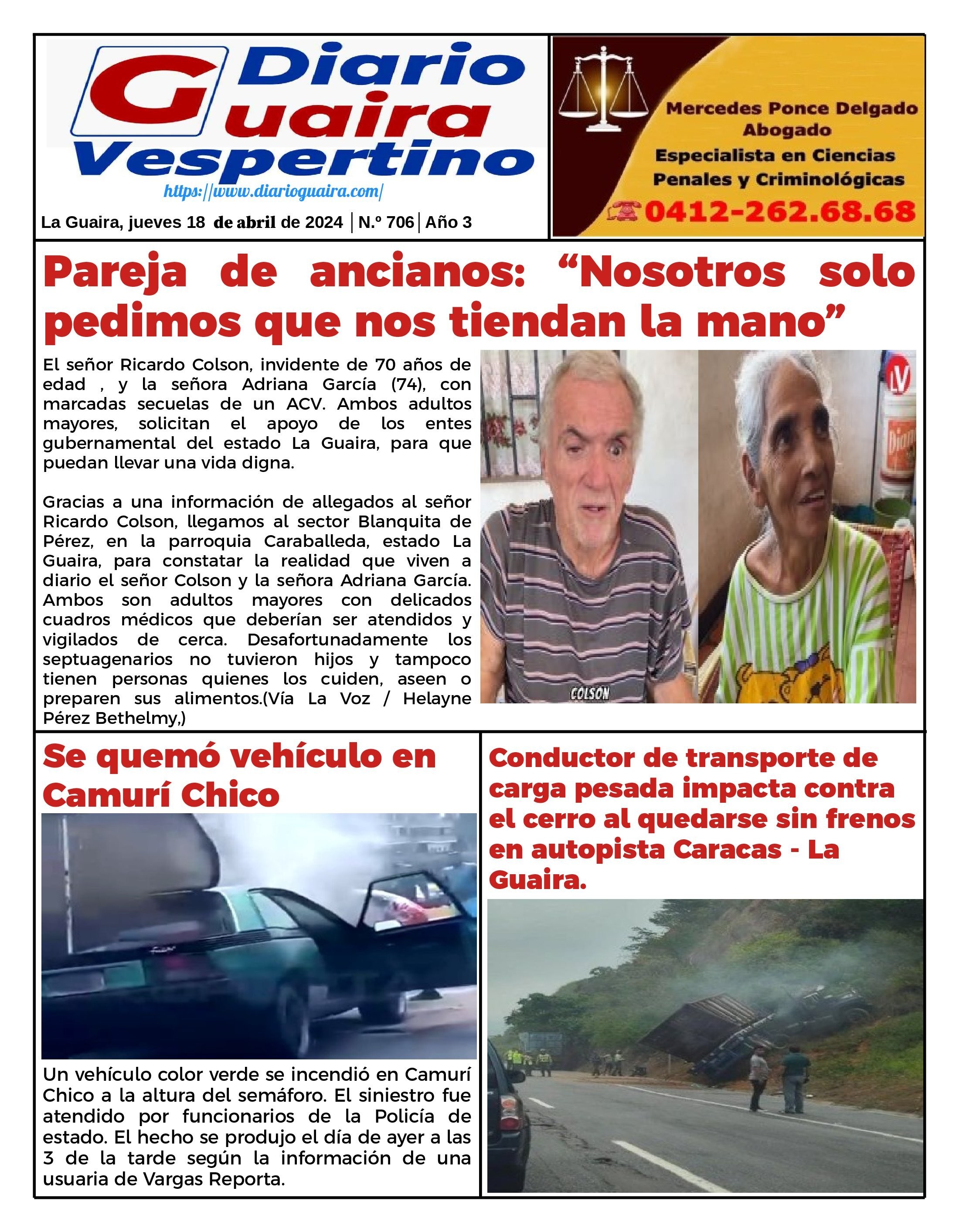 Diario Guaira Vespertino
https://www.diarioguaira.com/

La Guaira, jueves 18 de abril de 2024 | N.º 706 | Año 3

Mercedes Ponce Delgado
Abogado
Especialista en Ciencias Penales y Criminológicas
0412-262.68.68

Pareja de ancianos: “Nosotros solo pedimos que nos tiendan la mano”

El señor Ricardo Colson, invidente de 70 años de edad , y la señora Adriana García (74), con marcadas secuelas de un ACV. Ambos adultos mayores, solicitan el apoyo de los entes gubernamental del estado La Guaira, para que puedan llevar una vida digna.

Gracias a una información de allegados al señor Ricardo Colson, llegamos al sector Blanquita de Pérez, en la parroquia Caraballeda, estado La Guaira, para constatar la realidad que viven a diario el señor Colson y la señora Adriana García. Ambos son adultos mayores con delicados cuadros médicos que deberían ser atendidos y vigilados de cerca. Desafortunadamente los septuagenarios no tuvieron hijos y tampoco tienen personas quienes los cuiden, aseen o preparen sus alimentos.(Vía La Voz / Helayne Pérez Bethelmy,)

COLSON

Se quemó vehículo en Camurí Chico

Un vehículo color verde se incendió en Camurí Chico a la altura del semáforo. El siniestro fue atendido por funcionarios de la Policía de estado. El hecho se produjo el día de ayer a las 3 de la tarde según la información de una usuaria de Vargas Reporta.

Conductor de transporte de carga pesada impacta contra el cerro al quedarse sin frenos en autopista Caracas - La Guaira.